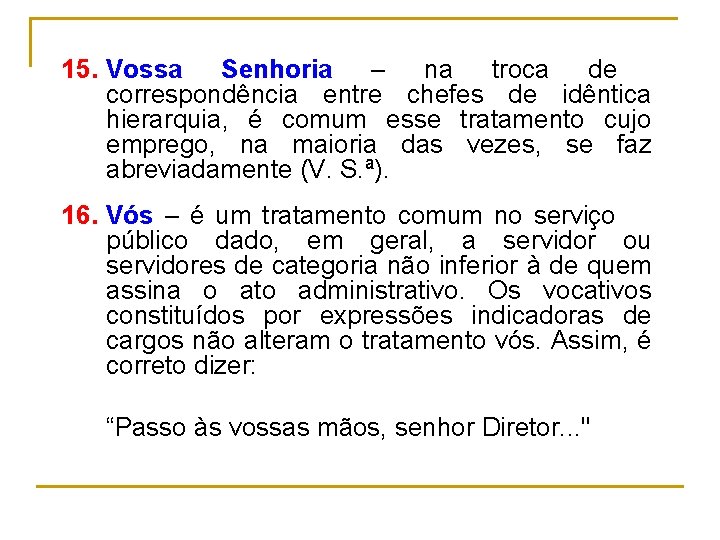 15. Vossa Senhoria – na troca de correspondência entre chefes de idêntica hierarquia, é comum esse tratamento cujo emprego, na maioria das vezes, se faz abreviadamente (V. S.ª).

16. Vós – é um tratamento comum no serviço público dado, em geral, a servidor ou servidores de categoria não inferior à de quem assina o ato administrativo. Os vocativos constituídos por expressões indicadoras de cargos não alteram o tratamento vós. Assim, é correto dizer:

“Passo às vossas mãos, senhor Diretor..."